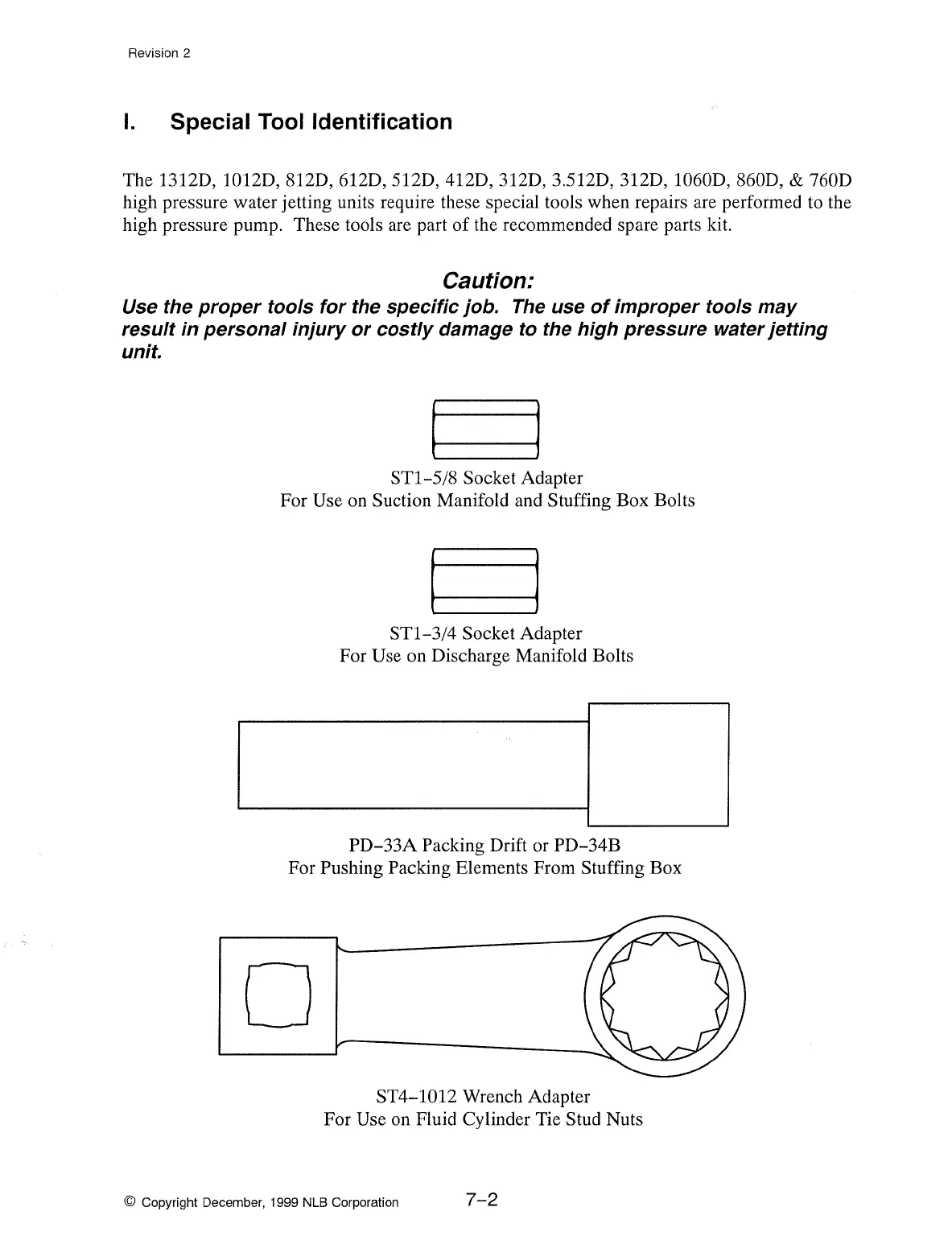 Revision 2

I. Special Tool Identification

The 1312D, 1012D, 812D, 612D, 512D, 412D, 312D, 3.512D, 312D, 1060D, 860D, & 760D high pressure water jetting units require these special tools when repairs are performed to the high pressure pump. These tools are part of the recommended spare parts kit.

Caution:
Use the proper tools for the specific job. The use of improper tools may result in personal injury or costly damage to the high pressure water jetting unit.

ST1-5/8 Socket Adapter
For Use on Suction Manifold and Stuffing Box Bolts

ST1-3/4 Socket Adapter
For Use on Discharge Manifold Bolts

PD-33A Packing Drift or PD-34B
For Pushing Packing Elements From Stuffing Box

ST4-1012 Wrench Adapter
For Use on Fluid Cylinder Tie Stud Nuts

© Copyright December, 1999 NLB Corporation 7-2